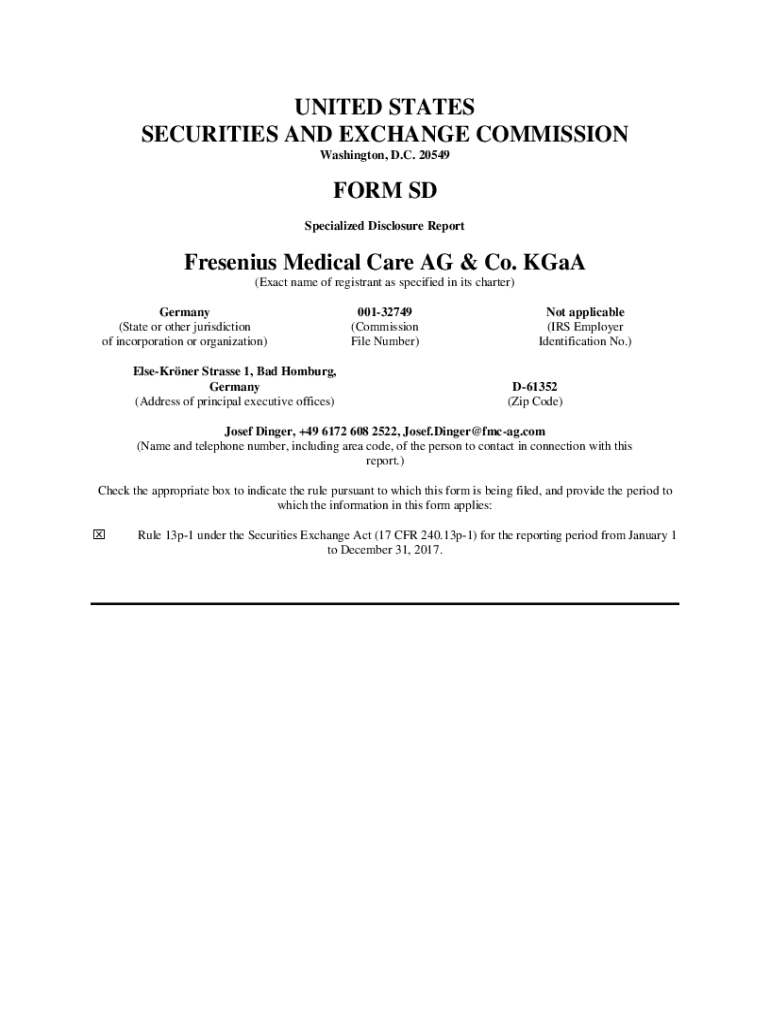 UNITED STATES
SECURITIES AND EXCHANGE COMMISSION
Washington, D.C. 20549

FORM SD

Specialized Disclosure Report

Fresenius Medical Care AG & Co. KGaA
(Exact name of registrant as specified in its charter)

Germany
(State or other jurisdiction of incorporation or organization)

001-32749
(Commission File Number)

Not applicable
(IRS Employer Identification No.)

Else-Kröner Strasse 1, Bad Homburg, Germany
(Address of principal executive offices)

D-61352
(Zip Code)

Josef Dinger, +49 6172 608 2522, Josef.Dinger@fmc-ag.com
(Name and telephone number, including area code, of the person to contact in connection with this report.)

Check the appropriate box to indicate the rule pursuant to which this form is being filed, and provide the period to which the information in this form applies:

☒ Rule 13p-1 under the Securities Exchange Act (17 CFR 240.13p-1) for the reporting period from January 1 to December 31, 2017.